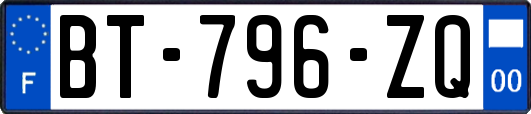 F
BT-796-ZQ
00